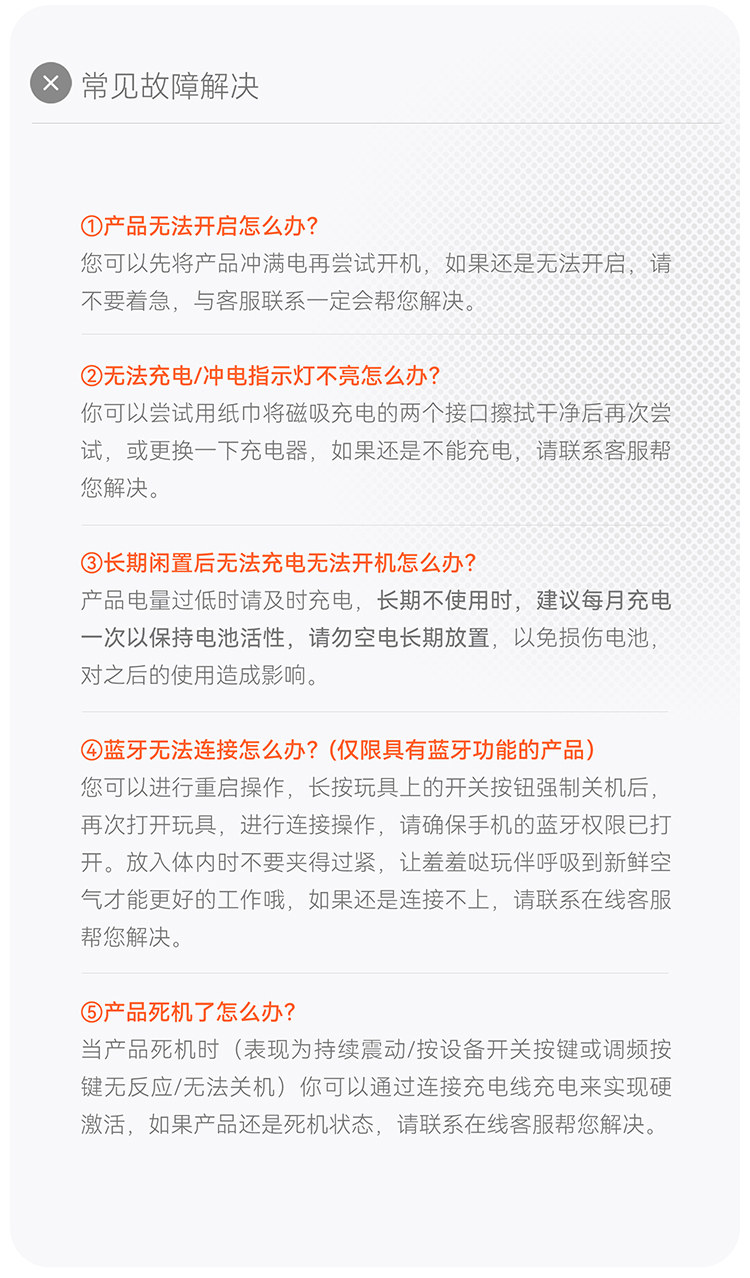 常见故障解决

①产品无法开启怎么办?
您可以先将产品冲满电再尝试开机，如果还是无法开启，请不要着急，与客服联系一定会帮您解决。

②无法充电/冲电指示灯不亮怎么办?
你可以尝试用纸巾将磁吸充电的两个接口擦拭干净后再次尝试，或更换一下充电器，如果还是不能充电，请联系客服帮您解决。

③长期闲置后无法充电无法开机怎么办?
产品电量过低时请及时充电，长期不使用时，建议每月充电一次以保持电池活性，请勿空电长期放置，以免损伤电池，对之后的使用造成影响。

④蓝牙无法连接怎么办?（仅限具有蓝牙功能的产品）
您可以进行重启操作，长按玩具上的开关按钮强制关机后，再次打开玩具，进行连接操作，请确保手机的蓝牙权限已打开。放入体内时不要夹得过紧，让羞羞哒玩伴呼吸到新鲜空气才能更好的工作哦，如果还是连接不上，请联系在线客服帮您解决。

⑤产品死机了怎么办?
当产品死机时（表现为持续震动/按设备开关按键或调频按键无反应/无法关机）你可以通过连接充电线充电来实现硬激活，如果产品还是死机状态，请联系在线客服帮您解决。